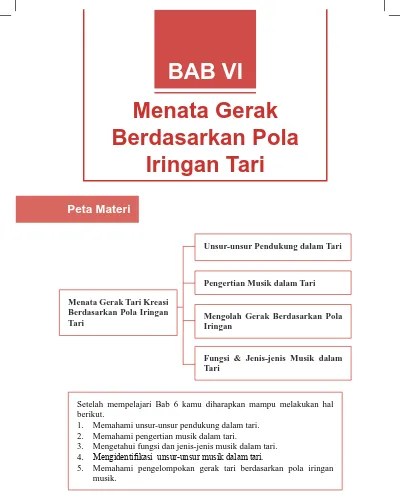 BAB VI

Menata Gerak Berdasarkan Pola Iringan Tari

Peta Materi

Menata Gerak Tari Kreasi Berdasarkan Pola Iringan Tari

Unsur-unsur Pendukung dalam Tari

Pengertian Musik dalam Tari

Mengolah Gerak Berdasarkan Pola Iringan

Fungsi & Jenis-jenis Musik dalam Tari

Setelah mempelajari Bab 6 kamu diharapkan mampu melakukan hal berikut.
1. Memahami unsur-unsur pendukung dalam tari.
2. Memahami pengertian musik dalam tari.
3. Mengetahui fungsi dan jenis-jenis musik dalam tari.
4. Mengidentifikasi unsur-unsur musik dalam tari.
5. Memahami pengelompokan gerak tari berdasarkan pola iringan musik.